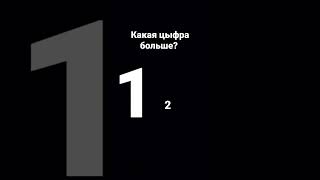 1

Какая цыфра больше?

1

2